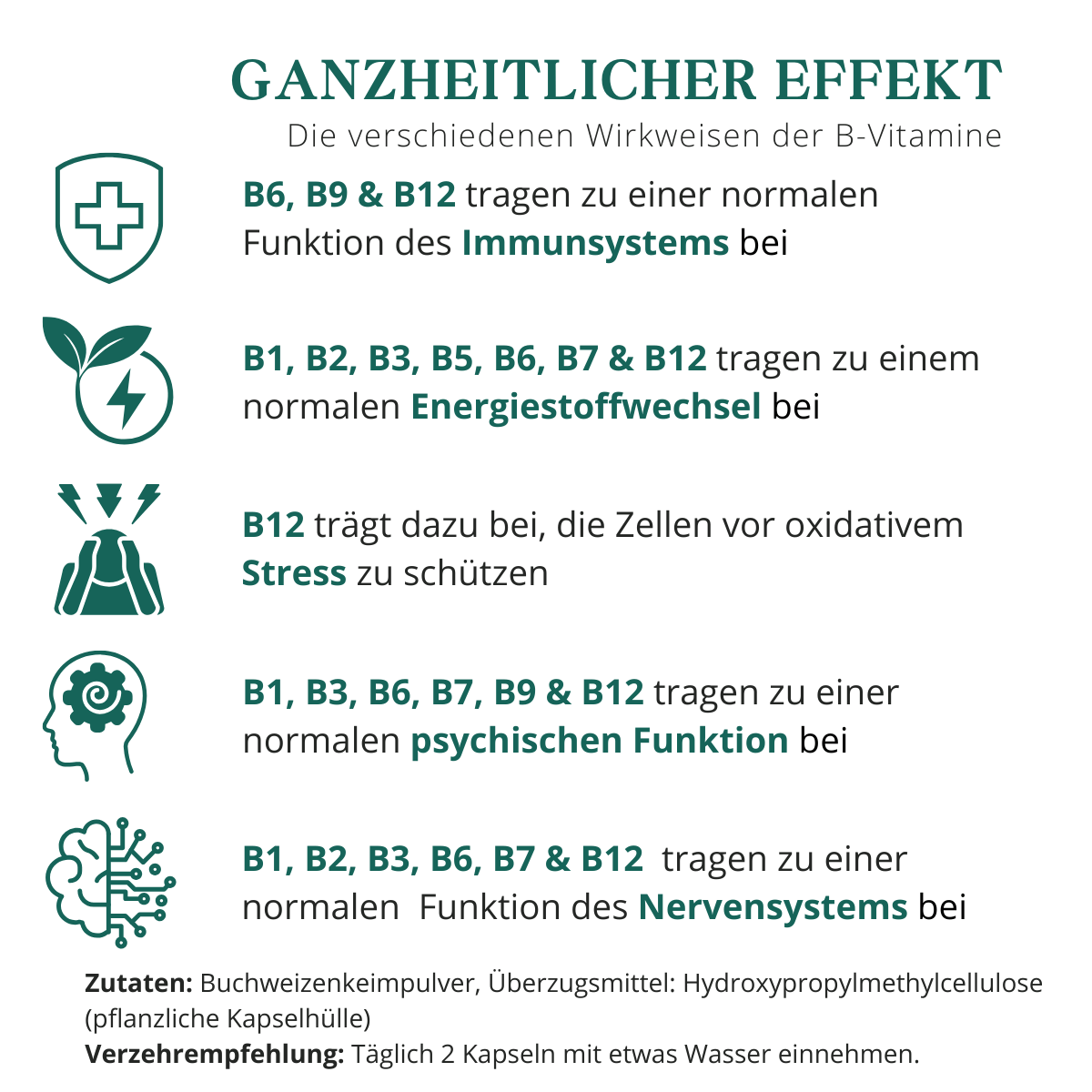 GANZHEITLICHER EFFEKT
Die verschiedenen Wirkweisen der B-Vitamine

B6, B9 & B12 tragen zu einer normalen Funktion des Immunsystems bei

B1, B2, B3, B5, B6, B7 & B12 tragen zu einem normalen Energiestoffwechsel bei

B12 trägt dazu bei, die Zellen vor oxidativem Stress zu schützen

B1, B3, B6, B7, B9 & B12 tragen zu einer normalen psychischen Funktion bei

B1, B2, B3, B6, B7 & B12 tragen zu einer normalen Funktion des Nervensystems bei

Zutaten: Buchweizenkeimpulver, Überzugsmittel: Hydroxypropylmethylcellulose (pflanzliche Kapselhülle)
Verzehrempfehlung: Täglich 2 Kapseln mit etwas Wasser einnehmen.